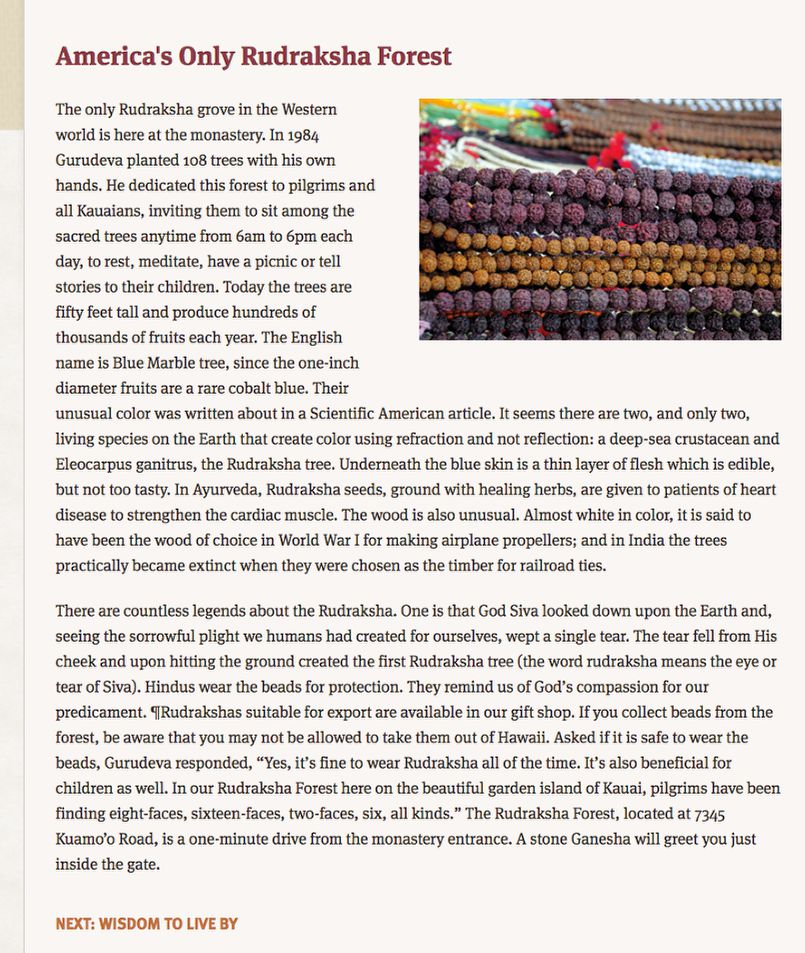 America's Only Rudraksha Forest

The only Rudraksha grove in the Western world is here at the monastery. In 1984 Gurudeva planted 108 trees with his own hands. He dedicated this forest to pilgrims and all Kauaians, inviting them to sit among the sacred trees anytime from 6am to 6pm each day, to rest, meditate, have a picnic or tell stories to their children. Today the trees are fifty feet tall and produce hundreds of thousands of fruits each year. The English name is Blue Marble tree, since the one-inch diameter fruits are a rare cobalt blue. Their unusual color was written about in a Scientific American article. It seems there are two, and only two, living species on the Earth that create color using refraction and not reflection: a deep-sea crustacean and Eleocarpus ganitrus, the Rudraksha tree. Underneath the blue skin is a thin layer of flesh which is edible, but not too tasty. In Ayurveda, Rudraksha seeds, ground with healing herbs, are given to patients of heart disease to strengthen the cardiac muscle. The wood is also unusual. Almost white in color, it is said to have been the wood of choice in World War I for making airplane propellers; and in India the trees practically became extinct when they were chosen as the timber for railroad ties.

There are countless legends about the Rudraksha. One is that God Siva looked down upon the Earth and, seeing the sorrowful plight we humans had created for ourselves, wept a single tear. The tear fell from His cheek and upon hitting the ground created the first Rudraksha tree (the word rudraksha means the eye or tear of Siva). Hindus wear the beads for protection. They remind us of God's compassion for our predicament. ¶Rudrakshas suitable for export are available in our gift shop. If you collect beads from the forest, be aware that you may not be allowed to take them out of Hawaii. Asked if it is safe to wear the beads, Gurudeva responded, "Yes, it's fine to wear Rudraksha all of the time. It's also beneficial for children as well. In our Rudraksha Forest here on the beautiful garden island of Kauai, pilgrims have been finding eight-faces, sixteen-faces, two-faces, six, all kinds." The Rudraksha Forest, located at 7345 Kuamo'o Road, is a one-minute drive from the monastery entrance. A stone Ganesha will greet you just inside the gate.

NEXT: WISDOM TO LIVE BY